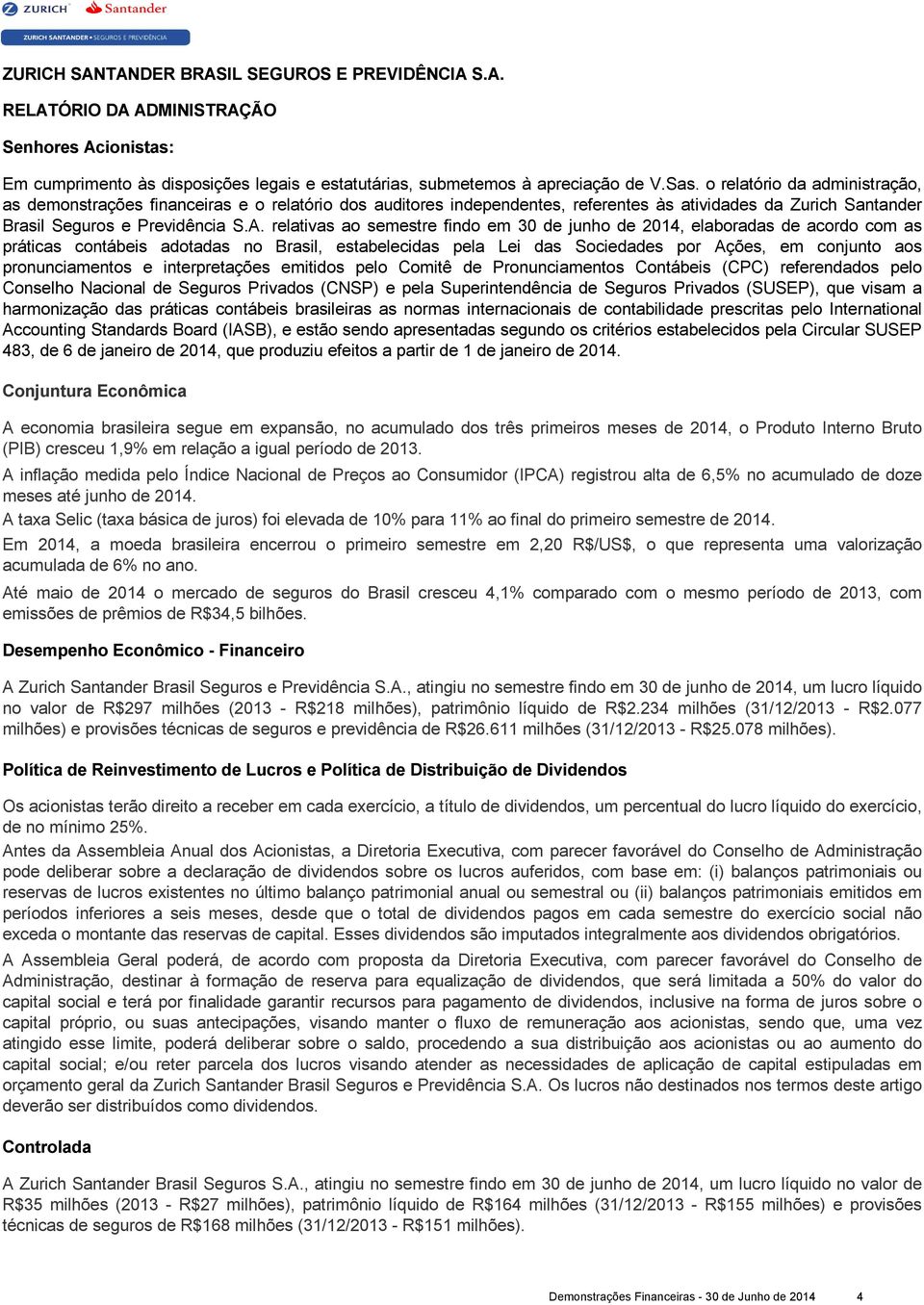 ZURICH Santander
ZURICH SANTANDER • SEGUROS E PREVIDÊNCIA

ZURICH SANTANDER BRASIL SEGUROS E PREVIDÊNCIA S.A.

RELATÓRIO DA ADMINISTRAÇÃO

Senhores Acionistas:

Em cumprimento às disposições legais e estatutárias, submetemos à apreciação de V.Sas. o relatório da administração, as demonstrações financeiras e o relatório dos auditores independentes, referentes às atividades da Zurich Santander Brasil Seguros e Previdência S.A. relativas ao semestre findo em 30 de junho de 2014, elaboradas de acordo com as práticas contábeis adotadas no Brasil, estabelecidas pela Lei das Sociedades por Ações, em conjunto aos pronunciamentos e interpretações emitidos pelo Comitê de Pronunciamentos Contábeis (CPC) referendados pelo Conselho Nacional de Seguros Privados (CNSP) e pela Superintendência de Seguros Privados (SUSEP), que visam a harmonização das práticas contábeis brasileiras as normas internacionais de contabilidade prescritas pelo International Accounting Standards Board (IASB), e estão sendo apresentadas segundo os critérios estabelecidos pela Circular SUSEP 483, de 6 de janeiro de 2014, que produziu efeitos a partir de 1 de janeiro de 2014.

Conjuntura Econômica

A economia brasileira segue em expansão, no acumulado dos três primeiros meses de 2014, o Produto Interno Bruto (PIB) cresceu 1,9% em relação a igual período de 2013.

A inflação medida pelo Índice Nacional de Preços ao Consumidor (IPCA) registrou alta de 6,5% no acumulado de doze meses até junho de 2014.

A taxa Selic (taxa básica de juros) foi elevada de 10% para 11% ao final do primeiro semestre de 2014.

Em 2014, a moeda brasileira encerrou o primeiro semestre em 2,20 R$/US$, o que representa uma valorização acumulada de 6% no ano.

Até maio de 2014 o mercado de seguros do Brasil cresceu 4,1% comparado com o mesmo período de 2013, com emissões de prêmios de R$34,5 bilhões.

Desempenho Econômico - Financeiro

A Zurich Santander Brasil Seguros e Previdência S.A., atingiu no semestre findo em 30 de junho de 2014, um lucro líquido no valor de R$297 milhões (2013 - R$218 milhões), patrimônio líquido de R$2.234 milhões (31/12/2013 - R$2.077 milhões) e provisões técnicas de seguros e previdência de R$26.611 milhões (31/12/2013 - R$25.078 milhões).

Política de Reinvestimento de Lucros e Política de Distribuição de Dividendos

Os acionistas terão direito a receber em cada exercício, a título de dividendos, um percentual do lucro líquido do exercício, de no mínimo 25%.

Antes da Assembleia Anual dos Acionistas, a Diretoria Executiva, com parecer favorável do Conselho de Administração pode deliberar sobre a declaração de dividendos sobre os lucros auferidos, com base em: (i) balanços patrimoniais ou reservas de lucros existentes no último balanço patrimonial anual ou semestral ou (ii) balanços patrimoniais emitidos em períodos inferiores a seis meses, desde que o total de dividendos pagos em cada semestre do exercício social não exceda o montante das reservas de capital. Esses dividendos são imputados integralmente aos dividendos obrigatórios.

A Assembleia Geral poderá, de acordo com proposta da Diretoria Executiva, com parecer favorável do Conselho de Administração, destinar à formação de reserva para equalização de dividendos, que será limitada a 50% do valor do capital social e terá por finalidade garantir recursos para pagamento de dividendos, inclusive na forma de juros sobre o capital próprio, ou suas antecipações, visando manter o fluxo de remuneração aos acionistas, sendo que, uma vez atingido esse limite, poderá deliberar sobre o saldo, procedendo a sua distribuição aos acionistas ou ao aumento do capital social; e/ou reter parcela dos lucros visando atender as necessidades de aplicação de capital estipuladas em orçamento geral da Zurich Santander Brasil Seguros e Previdência S.A. Os lucros não destinados nos termos deste artigo deverão ser distribuídos como dividendos.

Controlada

A Zurich Santander Brasil Seguros S.A., atingiu no semestre findo em 30 de junho de 2014, um lucro líquido no valor de R$35 milhões (2013 - R$27 milhões), patrimônio líquido de R$164 milhões (31/12/2013 - R$155 milhões) e provisões técnicas de seguros de R$168 milhões (31/12/2013 - R$151 milhões).

Demonstrações Financeiras - 30 de Junho de 2014 4